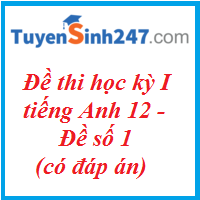 TuyenSinh247.com

Đề thi học kỳ I tiếng Anh 12 - Đề số 1 (có đáp án)